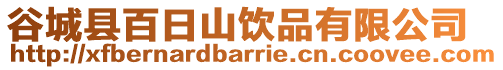 谷城县百日山饮品有限公司
http://xfbernardbarrie.cn.coovee.com